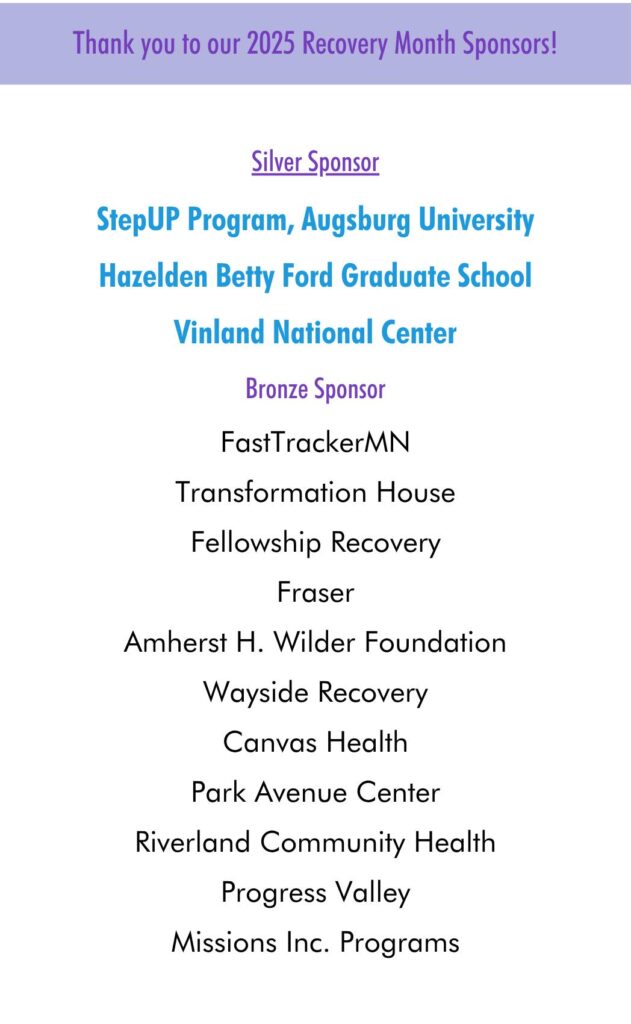 Thank you to our 2025 Recovery Month Sponsors!

Silver Sponsor

StepUP Program, Augsburg University

Hazelden Betty Ford Graduate School

Vinland National Center

Bronze Sponsor

FastTrackerMN

Transformation House

Fellowship Recovery

Fraser

Amherst H. Wilder Foundation

Wayside Recovery

Canvas Health

Park Avenue Center

Riverland Community Health

Progress Valley

Missions Inc. Programs